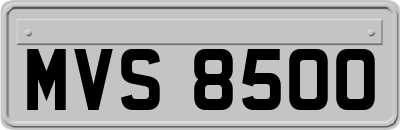 MVS 8500